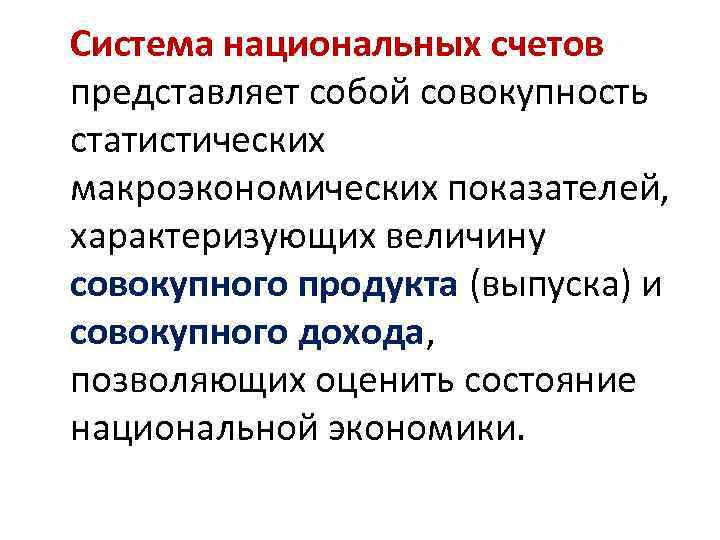 Система национальных счетов представляет собой совокупность статистических макроэкономических показателей, характеризующих величину совокупного продукта (выпуска) и совокупного дохода, позволяющих оценить состояние национальной экономики.